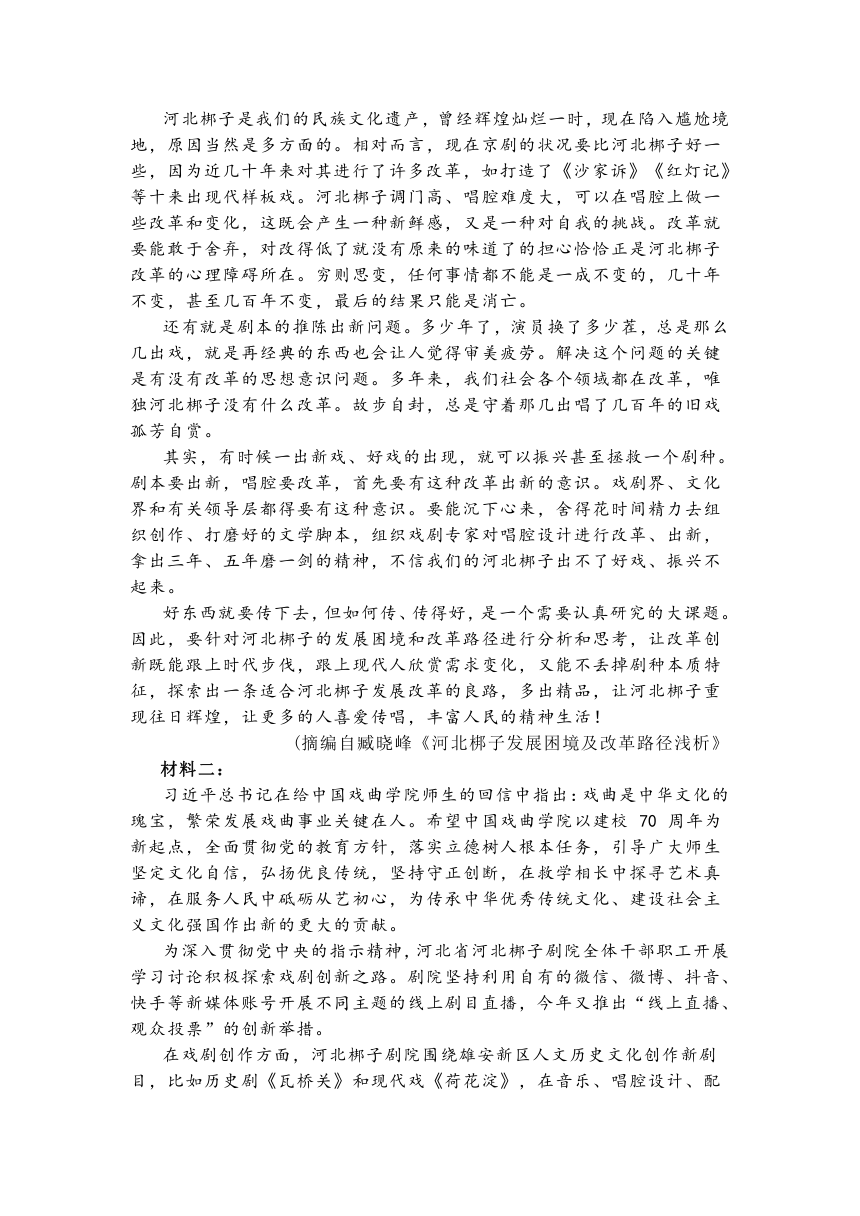 河北梆子是我们的民族文化遗产，曾经辉煌灿烂一时，现在陷入尴尬境地，原因当然是多方面的。相对而言，现在京剧的状况要比河北梆子好一些，因为近几十年来对其进行了许多改革，如打造了《沙家浜》《红灯记》等十来出现代样板戏。河北梆子调门高、唱腔难度大，可以在唱腔上做一些改革和变化，这既会产生一种新鲜感，又是一种对自我的挑战。改革就要能敢于舍弃，对改得低了就没有原来的味道了的担心恰恰正是河北梆子改革的心理障碍所在。穷则思变，任何事情都不能是一成不变的，几十年不变，甚至几百年不变，最后的结果只能是消亡。

还有就是剧本的推陈出新问题。多少年了，演员换了多少茬，总是那么几出戏，就是再经典的东西也会让人觉得审美疲劳。解决这个问题的关键是有没有改革的思想意识问题。多年来，我们社会各个领域都在改革，唯独河北梆子没有什么改革。故步自封，总是守着那几出唱了几百年的旧戏孤芳自赏。

其实，有时候一出新戏、好戏的出现，就可以振兴甚至拯救一个剧种。剧本要出新，唱腔要改革，首先要有这种改革出新的意识。戏剧界、文化界和有关领导层都得要有这种意识。要能沉下心来，舍得花时间精力去组织创作、打磨好的文学脚本，组织戏剧专家对唱腔设计进行改革、出新，拿出三年、五年磨一剑的精神，不信我们的河北梆子出不了好戏、振兴不起来。

好东西就要传下去，但如何传、传得好，是一个需要认真研究的大课题。因此，要针对河北梆子的发展困境和改革路径进行分析和思考，让改革创新既能跟上时代步伐，跟上现代人欣赏需求变化，又能不丢掉剧种本质特征，探索出一条适合河北梆子发展改革的良路，多出精品，让河北梆子重现往日辉煌，让更多的人喜爱传唱，丰富人民的精神生活！

（摘编自臧晓峰《河北梆子发展困境及改革路径浅析》

材料二：

习近平总书记在给中国戏曲学院师生的回信中指出：戏曲是中华文化的瑰宝，繁荣发展戏曲事业关键在人。希望中国戏曲学院以建校 70 周年为新起点，全面贯彻党的教育方针，落实立德树人根本任务，引导广大师生坚定文化自信，弘扬优良传统，坚持守正创新，在教学相长中探寻艺术真谛，在服务人民中砥砺从艺初心，为传承中华优秀传统文化、建设社会主义文化强国作出新的更大的贡献。

为深入贯彻党中央的指示精神，河北省河北梆子剧院全体干部职工开展学习讨论积极探索戏剧创新之路。剧院坚持利用自有的微信、微博、抖音、快手等新媒体账号开展不同主题的线上剧目直播，今年又推出“线上直播、观众投票”的创新举措。

在戏剧创作方面，河北梆子剧院围绕雄安新区人文历史文化创作新剧目，比如历史剧《瓦桥关》和现代戏《荷花淀》，在音乐、唱腔设计、配